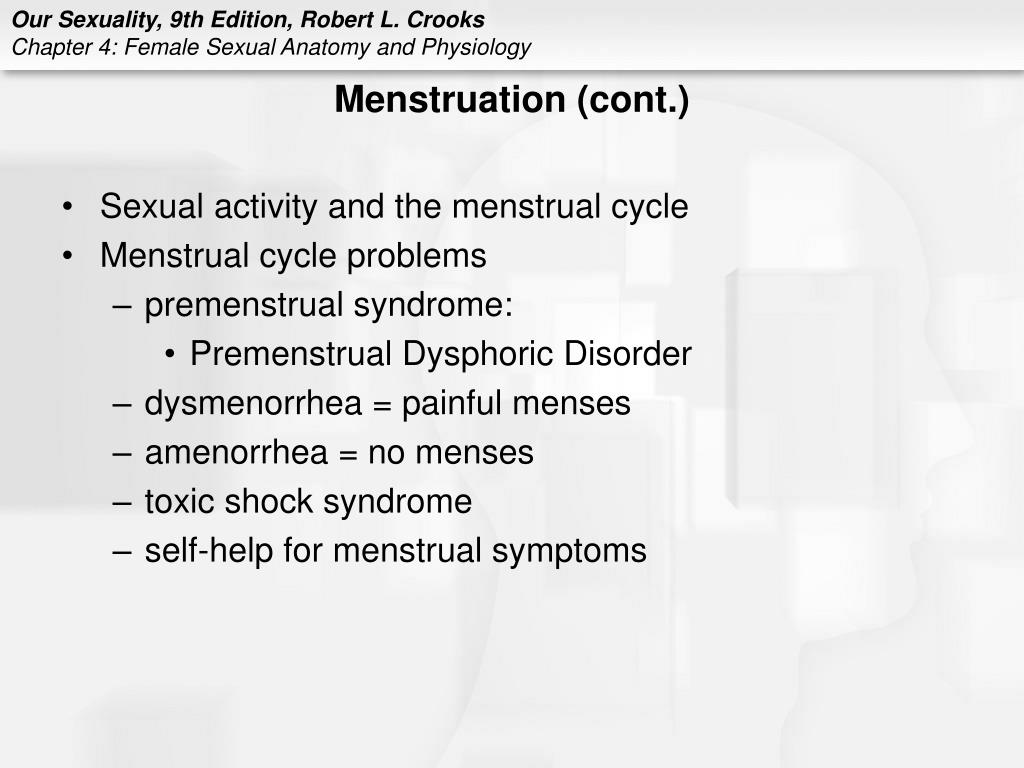 Our Sexuality, 9th Edition, Robert L. Crooks
Chapter 4: Female Sexual Anatomy and Physiology

Menstruation (cont.)

• Sexual activity and the menstrual cycle
• Menstrual cycle problems
– premenstrual syndrome:
• Premenstrual Dysphoric Disorder
– dysmenorrhea = painful menses
– amenorrhea = no menses
– toxic shock syndrome
– self-help for menstrual symptoms